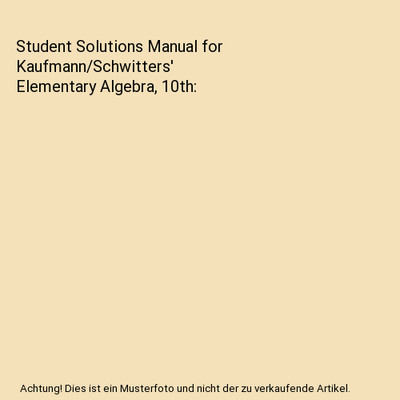 Student Solutions Manual for Kaufmann/Schwitters' Elementary Algebra, 10th:

Achtung! Dies ist ein Musterfoto und nicht der zu verkaufende Artikel.